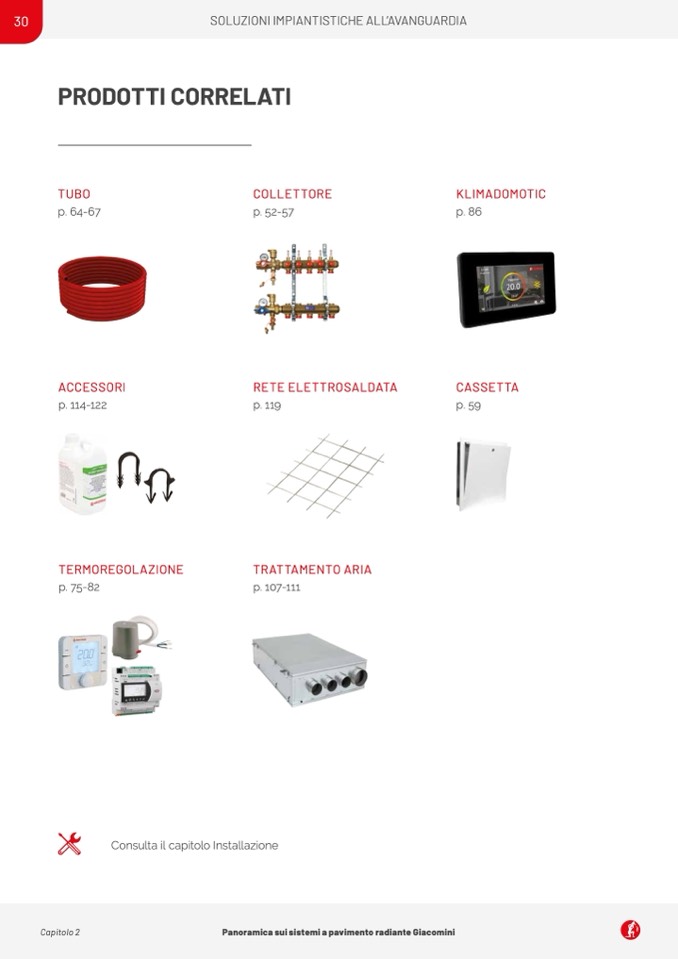 30

SOLUZIONI IMPIANTISTICHE ALL'AVANGUARDIA

PRODOTTI CORRELATI

TUBO
p. 64-67

COLLETTORE
p. 52-57

KLIMADOMOTIC
p. 86

20.0

ACCESSORI
p. 114-122

RETE ELETTROSALDATA
p. 119

CASSETTA
p. 59

TERMOREGOLAZIONE
p. 75-82

20.0

TRATTAMENTO ARIA
p. 107-111

Consulta il capitolo Installazione

Capitolo 2

Panoramica sui sistemi a pavimento radiante Giacomini